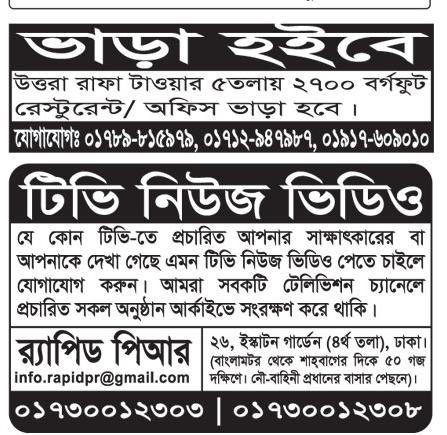 ভাড়া হইবে

উত্তরা রাফা টাওয়ার ৫তলায় ২৭০০ বর্গফুট রেস্টুরেন্ট/ অফিস ভাড়া হবে।

যোগাযোগঃ ০১৭৮৯-৮১৫৯৭৯, ০১৭১২-৯৪৭৯৮৭, ০১৯১৭-৬০৯০১০

টিভি নিউজ ভিডিও

যে কোন টিভি-তে প্রচারিত আপনার সাক্ষাৎকারের বা আপনাকে দেখা গেছে এমন টিভি নিউজ ভিডিও পেতে চাইলে যোগাযোগ করুন। আমরা সবকটি টেলিভিশন চ্যানেলে প্রচারিত সকল অনুষ্ঠান আর্কাইভে সংরক্ষণ করে থাকি।

র‍্যাপিড পিআর
info.rapidpr@gmail.com

২৬, ইস্কাটন গার্ডেন (৪র্থ তলা), ঢাকা। (বাংলামটর থেকে শাহ্‌বাগের দিকে ৫০ গজ দক্ষিণে। নৌ-বাহিনী প্রধানের বাসার পেছনে)।

০১৭৩০০১২৩০৩ | ০১৭৩০০১২৩০৮